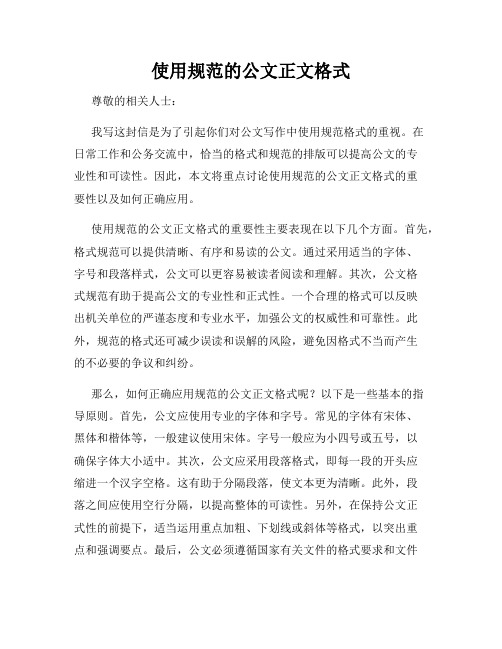 使用规范的公文正文格式

尊敬的相关人士：

我写这封信是为了引起你们对公文写作中使用规范格式的重视。在日常工作和公务交流中，恰当的格式和规范的排版可以提高公文的专业性和可读性。因此，本文将重点讨论使用规范的公文正文格式的重要性以及如何正确应用。

使用规范的公文正文格式的重要性主要表现在以下几个方面。首先，格式规范可以提供清晰、有序和易读的公文。通过采用适当的字体、字号和段落样式，公文可以更容易被读者阅读和理解。其次，公文格式规范有助于提高公文的专业性和正式性。一个合理的格式可以反映出机关单位的严谨态度和专业水平，加强公文的权威性和可靠性。此外，规范的格式还可减少误读和误解的风险，避免因格式不当而产生的不必要的争议和纠纷。

那么，如何正确应用规范的公文正文格式呢？以下是一些基本的指导原则。首先，公文应使用专业的字体和字号。常见的字体有宋体、黑体和楷体等，一般建议使用宋体。字号一般应为小四号或五号，以确保字体大小适中。其次，公文应采用段落格式，即每一段的开头应缩进一个汉字空格。这有助于分隔段落，使文本更为清晰。此外，段落之间应使用空行分隔，以提高整体的可读性。另外，在保持公文正式性的前提下，适当运用重点加粗、下划线或斜体等格式，以突出重点和强调要点。最后，公文必须遵循国家有关文件的格式要求和文件